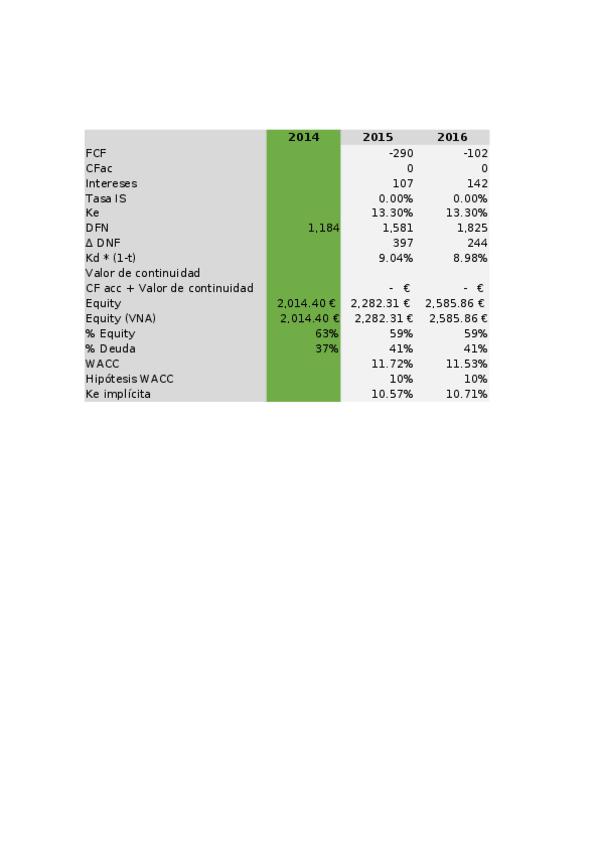 | | 2014 | 2015 | 2016 |
|---|---|---|---|
| FCF | | -290 | -102 |
| CFac | | 0 | 0 |
| Intereses | | 107 | 142 |
| Tasa IS | | 0.00% | 0.00% |
| Ke | | 13.30% | 13.30% |
| DFN | 1,184 | 1,581 | 1,825 |
| Δ DNF | | 397 | 244 |
| Kd * (1-t) | | 9.04% | 8.98% |
| Valor de continuidad | | | |
| CF acc + Valor de continuidad | | - € | - € |
| Equity | 2,014.40 € | 2,282.31 € | 2,585.86 € |
| Equity (VNA) | 2,014.40 € | 2,282.31 € | 2,585.86 € |
| % Equity | 63% | 59% | 59% |
| % Deuda | 37% | 41% | 41% |
| WACC | | 11.72% | 11.53% |
| Hipótesis WACC | | 10% | 10% |
| Ke implícita | | 10.57% | 10.71% |